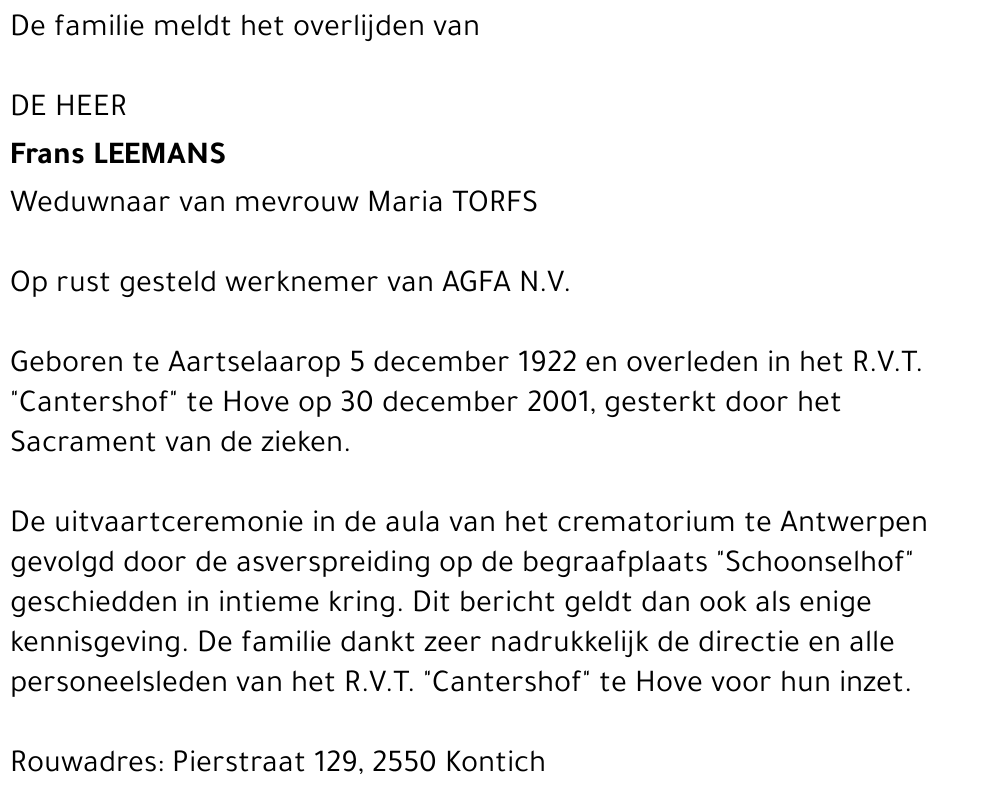 De familie meldt het overlijden van

DE HEER

Frans LEEMANS

Weduwnaar van mevrouw Maria TORFS

Op rust gesteld werknemer van AGFA N.V.

Geboren te Aartselaarop 5 december 1922 en overleden in het R.V.T. "Cantershof" te Hove op 30 december 2001, gesterkt door het Sacrament van de zieken.

De uitvaartceremonie in de aula van het crematorium te Antwerpen gevolgd door de asverspreiding op de begraafplaats "Schoonselhof" geschiedden in intieme kring. Dit bericht geldt dan ook als enige kennisgeving. De familie dankt zeer nadrukkelijk de directie en alle personeelsleden van het R.V.T. "Cantershof" te Hove voor hun inzet.

Rouwadres: Pierstraat 129, 2550 Kontich